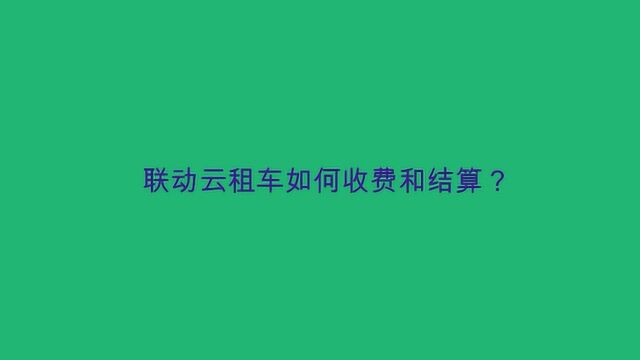 联动云租车如何收费和结算？